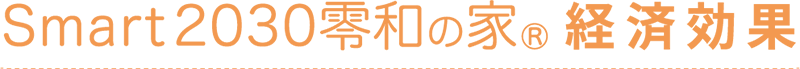 Smart2030零和の家® 経済効果